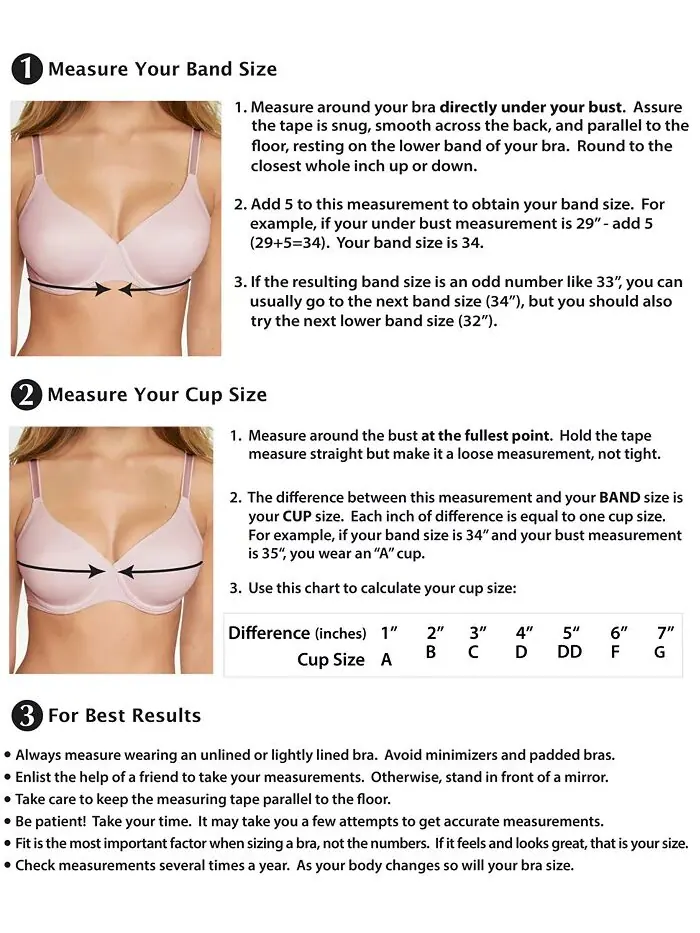 1 Measure Your Band Size

1. Measure around your bra directly under your bust. Assure the tape is snug, smooth across the back, and parallel to the floor, resting on the lower band of your bra. Round to the closest whole inch up or down.

2. Add 5 to this measurement to obtain your band size. For example, if your under bust measurement is 29" - add 5 (29+5=34). Your band size is 34.

3. If the resulting band size is an odd number like 33", you can usually go to the next band size (34"), but you should also try the next lower band size (32").

2 Measure Your Cup Size

1. Measure around the bust at the fullest point. Hold the tape measure straight but make it a loose measurement, not tight.

2. The difference between this measurement and your BAND size is your CUP size. Each inch of difference is equal to one cup size. For example, if your band size is 34" and your bust measurement is 35", you wear an "A" cup.

3. Use this chart to calculate your cup size:

| Difference (inches) | 1" | 2" | 3" | 4" | 5" | 6" | 7" |
|---|---|---|---|---|---|---|---|
| Cup Size | A | B | C | D | DD | F | G |

3 For Best Results

• Always measure wearing an unlined or lightly lined bra. Avoid minimizers and padded bras.
• Enlist the help of a friend to take your measurements. Otherwise, stand in front of a mirror.
• Take care to keep the measuring tape parallel to the floor.
• Be patient! Take your time. It may take you a few attempts to get accurate measurements.
• Fit is the most important factor when sizing a bra, not the numbers. If it feels and looks great, that is your size.
• Check measurements several times a year. As your body changes so will your bra size.